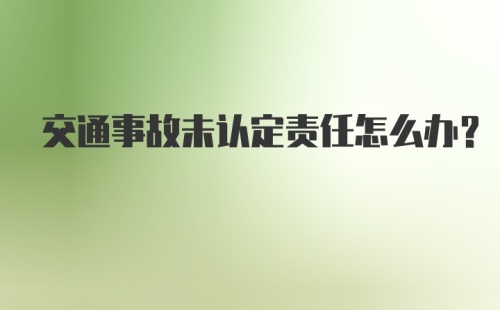 交通事故未认定责任怎么办?